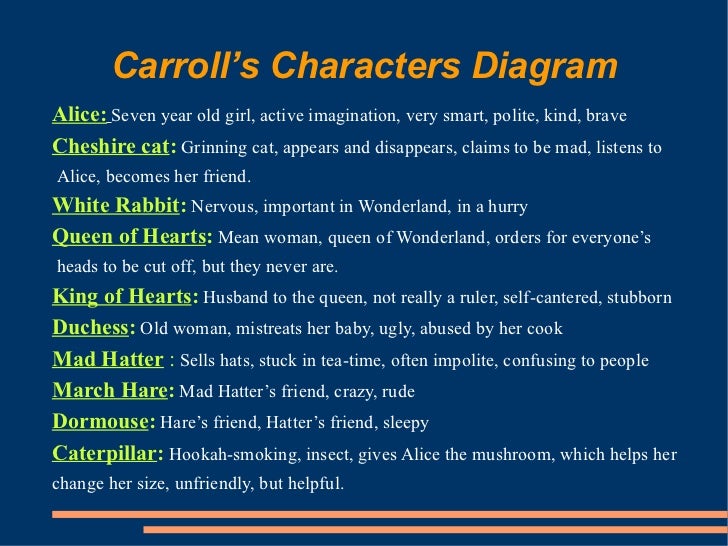 Carroll’s Characters Diagram

Alice: Seven year old girl, active imagination, very smart, polite, kind, brave

Cheshire cat: Grinning cat, appears and disappears, claims to be mad, listens to Alice, becomes her friend.

White Rabbit: Nervous, important in Wonderland, in a hurry

Queen of Hearts: Mean woman, queen of Wonderland, orders for everyone’s heads to be cut off, but they never are.

King of Hearts: Husband to the queen, not really a ruler, self-cantered, stubborn

Duchess: Old woman, mistreats her baby, ugly, abused by her cook

Mad Hatter : Sells hats, stuck in tea-time, often impolite, confusing to people

March Hare: Mad Hatter’s friend, crazy, rude

Dormouse: Hare’s friend, Hatter’s friend, sleepy

Caterpillar: Hookah-smoking, insect, gives Alice the mushroom, which helps her change her size, unfriendly, but helpful.